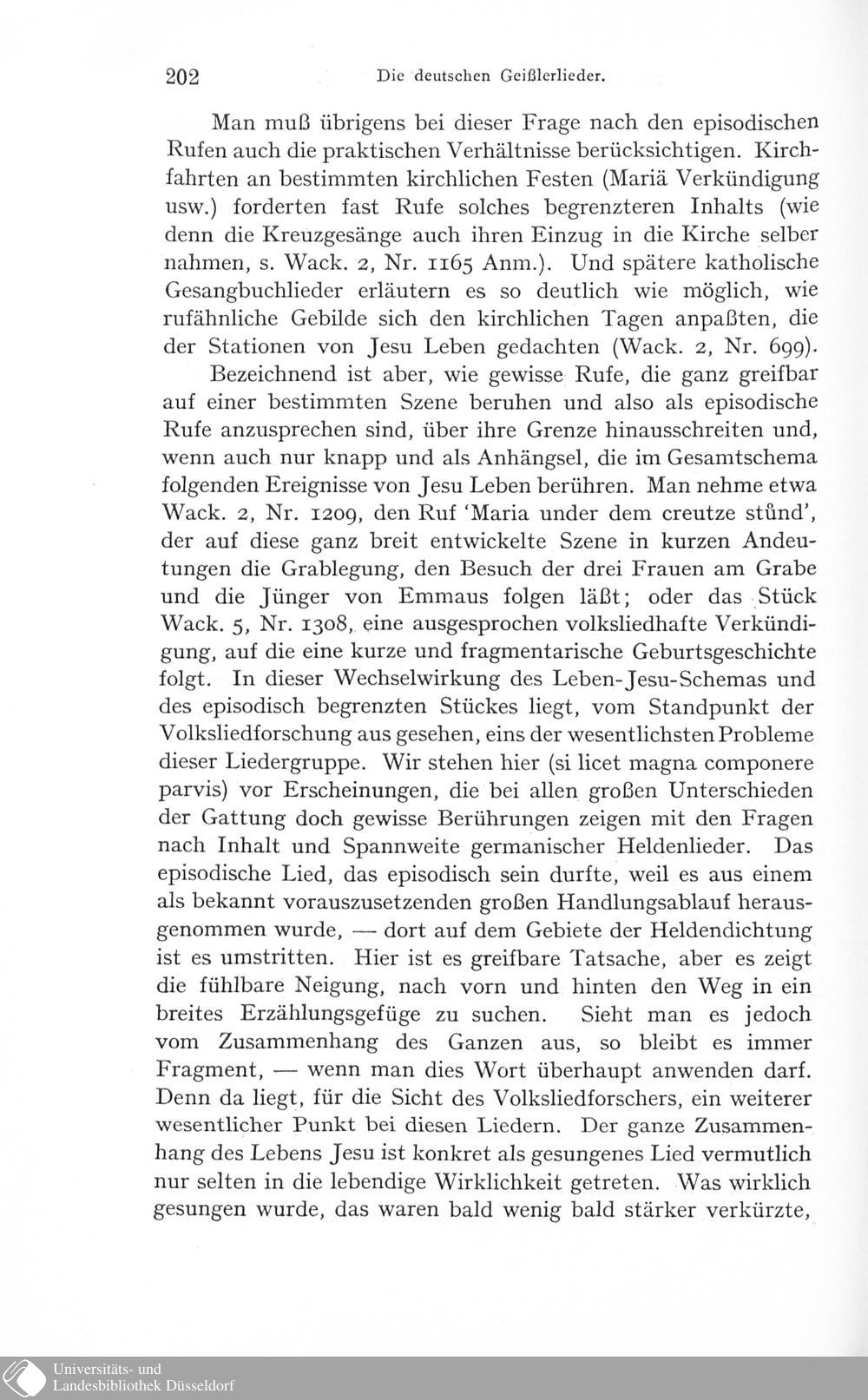 202 Die deutschen Geißlerlieder.

Man muß übrigens bei dieser Frage nach den episodischen Rufen auch die praktischen Verhältnisse berücksichtigen. Kirchfahrten an bestimmten kirchlichen Festen (Mariä Verkündigung usw.) forderten fast Rufe solches begrenzteren Inhalts (wie denn die Kreuzgesänge auch ihren Einzug in die Kirche selber nahmen, s. Wack. 2, Nr. 1165 Anm.). Und spätere katholische Gesangbuchlieder erläutern es so deutlich wie möglich, wie rufähnliche Gebilde sich den kirchlichen Tagen anpaßten, die der Stationen von Jesu Leben gedachten (Wack. 2, Nr. 699).

Bezeichnend ist aber, wie gewisse Rufe, die ganz greifbar auf einer bestimmten Szene beruhen und also als episodische Rufe anzusprechen sind, über ihre Grenze hinausschreiten und, wenn auch nur knapp und als Anhängsel, die im Gesamtschema folgenden Ereignisse von Jesu Leben berühren. Man nehme etwa Wack. 2, Nr. 1209, den Ruf 'Maria under dem creutze stůnd', der auf diese ganz breit entwickelte Szene in kurzen Andeutungen die Grablegung, den Besuch der drei Frauen am Grabe und die Jünger von Emmaus folgen läßt; oder das Stück Wack. 5, Nr. 1308, eine ausgesprochen volksliedhafte Verkündigung, auf die eine kurze und fragmentarische Geburtsgeschichte folgt. In dieser Wechselwirkung des Leben-Jesu-Schemas und des episodisch begrenzten Stückes liegt, vom Standpunkt der Volksliedforschung aus gesehen, eins der wesentlichsten Probleme dieser Liedergruppe. Wir stehen hier (si licet magna componere parvis) vor Erscheinungen, die bei allen großen Unterschieden der Gattung doch gewisse Berührungen zeigen mit den Fragen nach Inhalt und Spannweite germanischer Heldenlieder. Das episodische Lied, das episodisch sein durfte, weil es aus einem als bekannt vorauszusetzenden großen Handlungsablauf herausgenommen wurde, — dort auf dem Gebiete der Heldendichtung ist es umstritten. Hier ist es greifbare Tatsache, aber es zeigt die fühlbare Neigung, nach vorn und hinten den Weg in ein breites Erzählungsgefüge zu suchen. Sieht man es jedoch vom Zusammenhang des Ganzen aus, so bleibt es immer Fragment, — wenn man dies Wort überhaupt anwenden darf. Denn da liegt, für die Sicht des Volksliedforschers, ein weiterer wesentlicher Punkt bei diesen Liedern. Der ganze Zusammenhang des Lebens Jesu ist konkret als gesungenes Lied vermutlich nur selten in die lebendige Wirklichkeit getreten. Was wirklich gesungen wurde, das waren bald wenig bald stärker verkürzte,

Universitäts- und
Landesbibliothek Düsseldorf